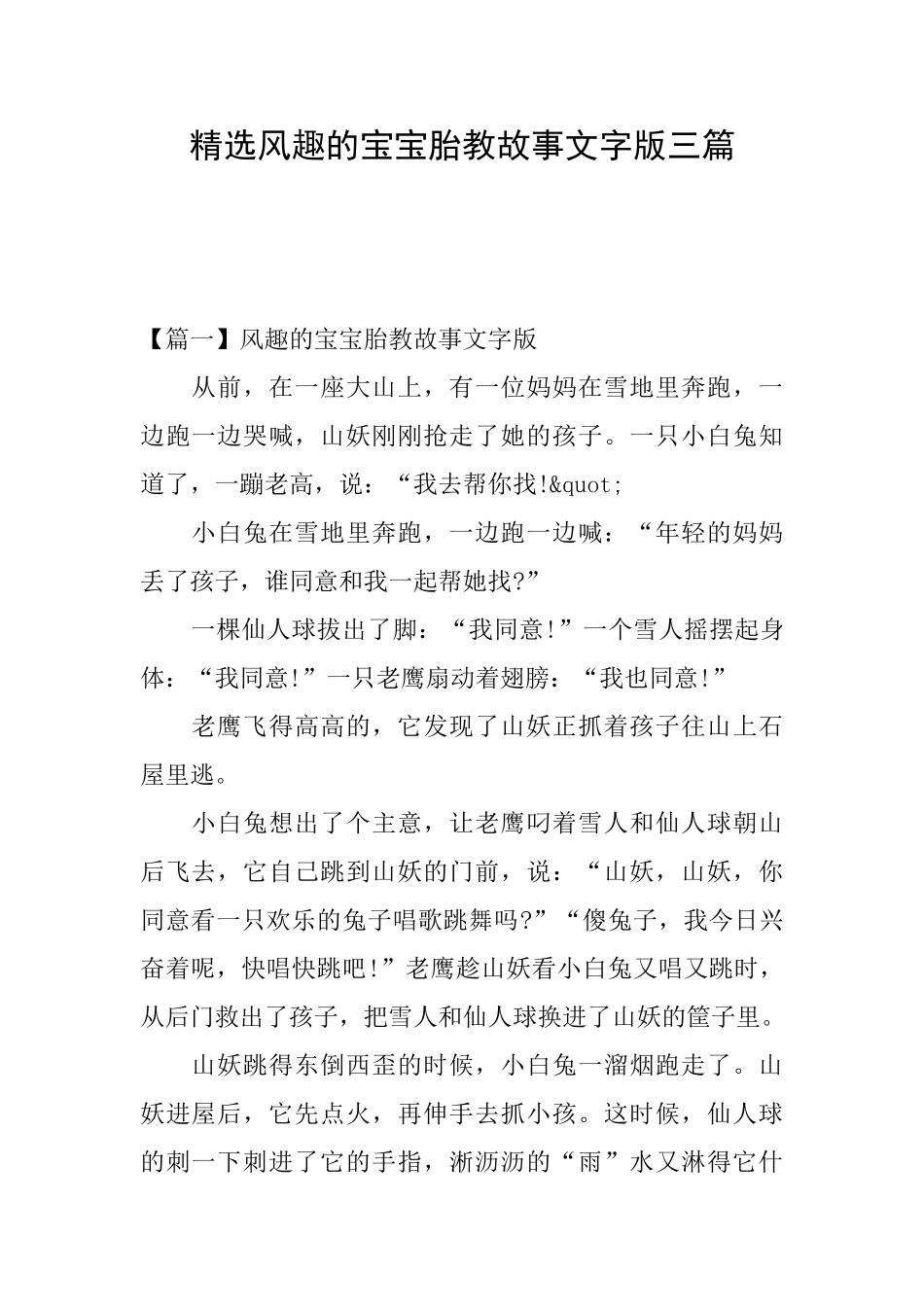 精选风趣的宝宝胎教故事文字版三篇

【篇一】风趣的宝宝胎教故事文字版

从前，在一座大山上，有一位妈妈在雪地里奔跑，一边跑一边哭喊，山妖刚刚抢走了她的孩子。一只小白兔知道了，一蹦老高，说：“我去帮你找!&quot;

小白兔在雪地里奔跑，一边跑一边喊：“年轻的妈妈丢了孩子，谁同意和我一起帮她找?”

一棵仙人球拔出了脚：“我同意!”一个雪人摇摆起身体：“我同意!”一只老鹰扇动着翅膀：“我也同意!”

老鹰飞得高高的，它发现了山妖正抓着孩子往山上石屋里逃。

小白兔想出了个主意，让老鹰叼着雪人和仙人球朝山后飞去，它自己跳到山妖的门前，说：“山妖，山妖，你同意看一只欢乐的兔子唱歌跳舞吗?”“傻兔子，我今日兴奋着呢，快唱快跳吧!”老鹰趁山妖看小白兔又唱又跳时，从后门救出了孩子，把雪人和仙人球换进了山妖的筐子里。

山妖跳得东倒西歪的时候，小白兔一溜烟跑走了。山妖进屋后，它先点火，再伸手去抓小孩。这时候，仙人球的刺一下刺进了它的手指，淅沥沥的“雨”水又淋得它什